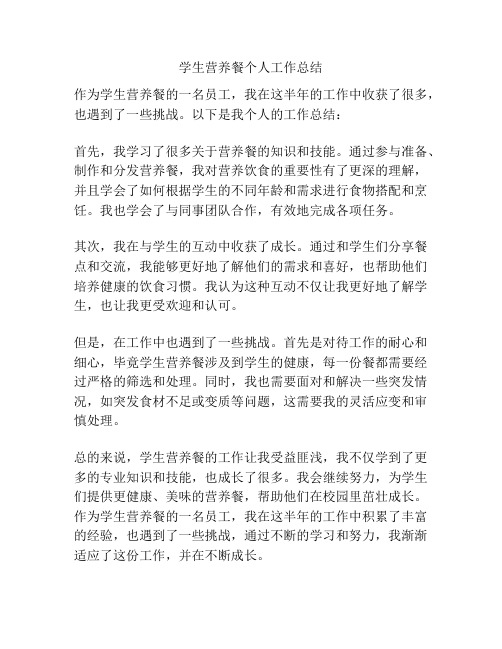 学生营养餐个人工作总结

作为学生营养餐的一名员工，我在这半年的工作中收获了很多，也遇到了一些挑战。以下是我个人的工作总结：

首先，我学习了很多关于营养餐的知识和技能。通过参与准备、制作和分发营养餐，我对营养饮食的重要性有了更深的理解，并且学会了如何根据学生的不同年龄和需求进行食物搭配和烹饪。我也学会了与同事团队合作，有效地完成各项任务。

其次，我在与学生的互动中收获了成长。通过和学生们分享餐点和交流，我能够更好地了解他们的需求和喜好，也帮助他们培养健康的饮食习惯。我认为这种互动不仅让我更好地了解学生，也让我更受欢迎和认可。

但是，在工作中也遇到了一些挑战。首先是对待工作的耐心和细心，毕竟学生营养餐涉及到学生的健康，每一份餐都需要经过严格的筛选和处理。同时，我也需要面对和解决一些突发情况，如突发食材不足或变质等问题，这需要我的灵活应变和审慎处理。

总的来说，学生营养餐的工作让我受益匪浅，我不仅学到了更多的专业知识和技能，也成长了很多。我会继续努力，为学生们提供更健康、美味的营养餐，帮助他们在校园里茁壮成长。作为学生营养餐的一名员工，我在这半年的工作中积累了丰富的经验，也遇到了一些挑战，通过不断的学习和努力，我渐渐适应了这份工作，并在不断成长。